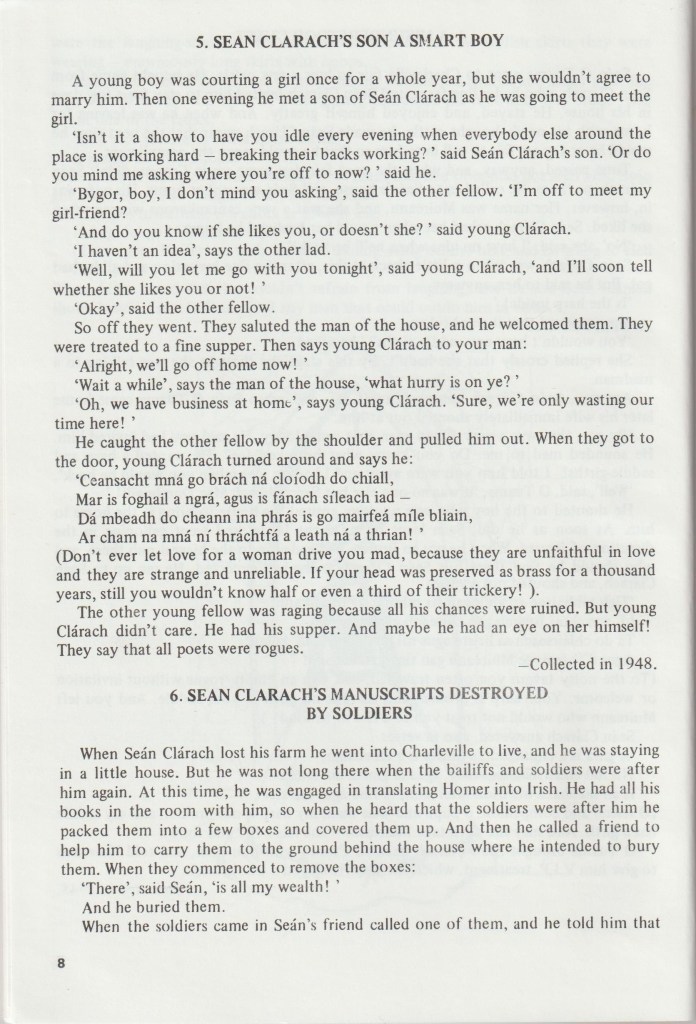 5. SEAN CLARACH'S SON A SMART BOY

A young boy was courting a girl once for a whole year, but she wouldn't agree to marry him. Then one evening he met a son of Seán Clárach as he was going to meet the girl.

'Isn't it a show to have you idle every evening when everybody else around the place is working hard – breaking their backs working? ' said Seán Clárach's son. 'Or do you mind me asking where you're off to now? ' said he.

'Bygor, boy, I don't mind you asking', said the other fellow. 'I'm off to meet my girl-friend?

'And do you know if she likes you, or doesn't she? ' said young Clárach.

'I haven't an idea', says the other lad.

'Well, will you let me go with you tonight', said young Clárach, 'and I'll soon tell whether she likes you or not! '

'Okay', said the other fellow.

So off they went. They saluted the man of the house, and he welcomed them. They were treated to a fine supper. Then says young Clárach to your man:

'Alright, we'll go off home now! '

'Wait a while', says the man of the house, 'what hurry is on ye? '

'Oh, we have business at home', says young Clárach. 'Sure, we're only wasting our time here! '

He caught the other fellow by the shoulder and pulled him out. When they got to the door, young Clárach turned around and says he:

'Ceansacht mná go brách ná cloíodh do chiall,
Mar is foghail a ngrá, agus is fánach síleach iad –
Dá mbeadh do cheann ina phrás is go mairfeá míle bliain,
Ar cham na mná ní thráchtfá a leath ná a thrian! '

(Don't ever let love for a woman drive you mad, because they are unfaithful in love and they are strange and unreliable. If your head was preserved as brass for a thousand years, still you wouldn't know half or even a third of their trickery! ).

The other young fellow was raging because all his chances were ruined. But young Clárach didn't care. He had his supper. And maybe he had an eye on her himself! They say that all poets were rogues.

–Collected in 1948.

6. SEAN CLARACH'S MANUSCRIPTS DESTROYED BY SOLDIERS

When Seán Clárach lost his farm he went into Charleville to live, and he was staying in a little house. But he was not long there when the bailiffs and soldiers were after him again. At this time, he was engaged in translating Homer into Irish. He had all his books in the room with him, so when he heard that the soldiers were after him he packed them into a few boxes and covered them up. And then he called a friend to help him to carry them to the ground behind the house where he intended to bury them. When they commenced to remove the boxes:

'There', said Seán, 'is all my wealth! '

And he buried them.

When the soldiers came in Seán's friend called one of them, and he told him that

8